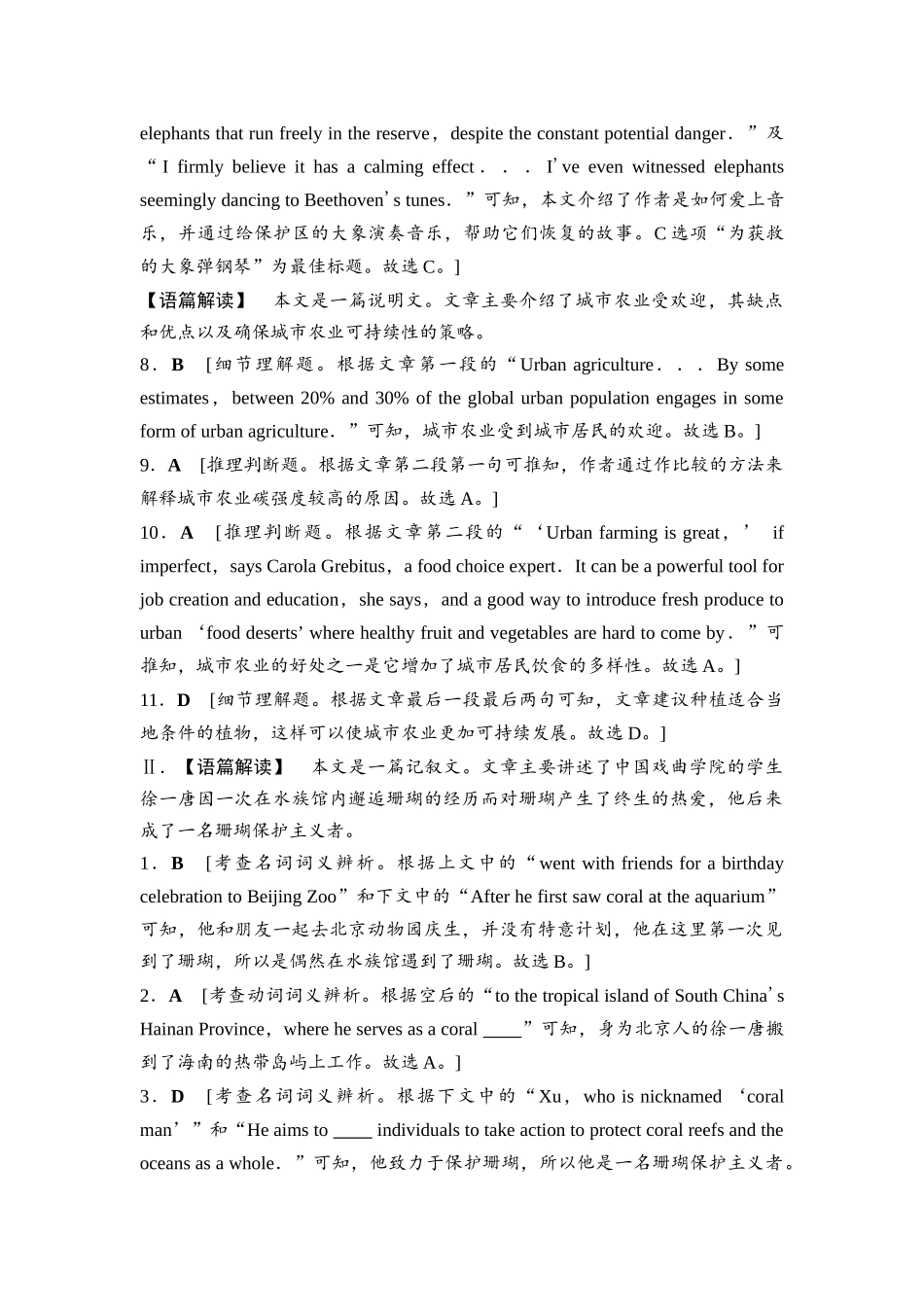 elephants that run freely in the reserve，despite the constant potential danger．”及“I firmly believe it has a calming effect．．．I’ve even witnessed elephants seemingly dancing to Beethoven’s tunes．”可知，本文介绍了作者是如何爱上音乐，并通过给保护区的大象演奏音乐，帮助它们恢复的故事。C选项“为获救的大象弹钢琴”为最佳标题。故选C。]

【语篇解读】 本文是一篇说明文。文章主要介绍了城市农业受欢迎，其缺点和优点以及确保城市农业可持续性的策略。

8．B [细节理解题。根据文章第一段的“Urban agriculture．．．By some estimates，between 20% and 30% of the global urban population engages in some form of urban agriculture．”可知，城市农业受到城市居民的欢迎。故选B。]

9．A [推理判断题。根据文章第二段第一句可推知，作者通过作比较的方法来解释城市农业碳强度较高的原因。故选A。]

10．A [推理判断题。根据文章第二段的“‘Urban farming is great，’ if imperfect，says Carola Grebitus，a food choice expert．It can be a powerful tool for job creation and education，she says，and a good way to introduce fresh produce to urban ‘food deserts’ where healthy fruit and vegetables are hard to come by．”可推知，城市农业的好处之一是它增加了城市居民饮食的多样性。故选A。]

11．D [细节理解题。根据文章最后一段最后两句可知，文章建议种植适合当地条件的植物，这样可以使城市农业更加可持续发展。故选D。]

Ⅱ．【语篇解读】 本文是一篇记叙文。文章主要讲述了中国戏曲学院的学生徐一唐因一次在水族馆内邂逅珊瑚的经历而对珊瑚产生了终生的热爱，他后来成了一名珊瑚保护主义者。

1．B [考查名词词义辨析。根据上文中的“went with friends for a birthday celebration to Beijing Zoo”和下文中的“After he first saw coral at the aquarium”可知，他和朋友一起去北京动物园庆生，并没有特意计划，他在这里第一次见到了珊瑚，所以是偶然在水族馆遇到了珊瑚。故选B。]

2．A [考查动词词义辨析。根据空后的“to the tropical island of South China’s Hainan Province，where he serves as a coral ____”可知，身为北京人的徐一唐搬到了海南的热带岛屿上工作。故选A。]

3．D [考查名词词义辨析。根据下文中的“Xu，who is nicknamed ‘coral man’”和“He aims to ____ individuals to take action to protect coral reefs and the oceans as a whole．”可知，他致力于保护珊瑚，所以他是一名珊瑚保护主义者。